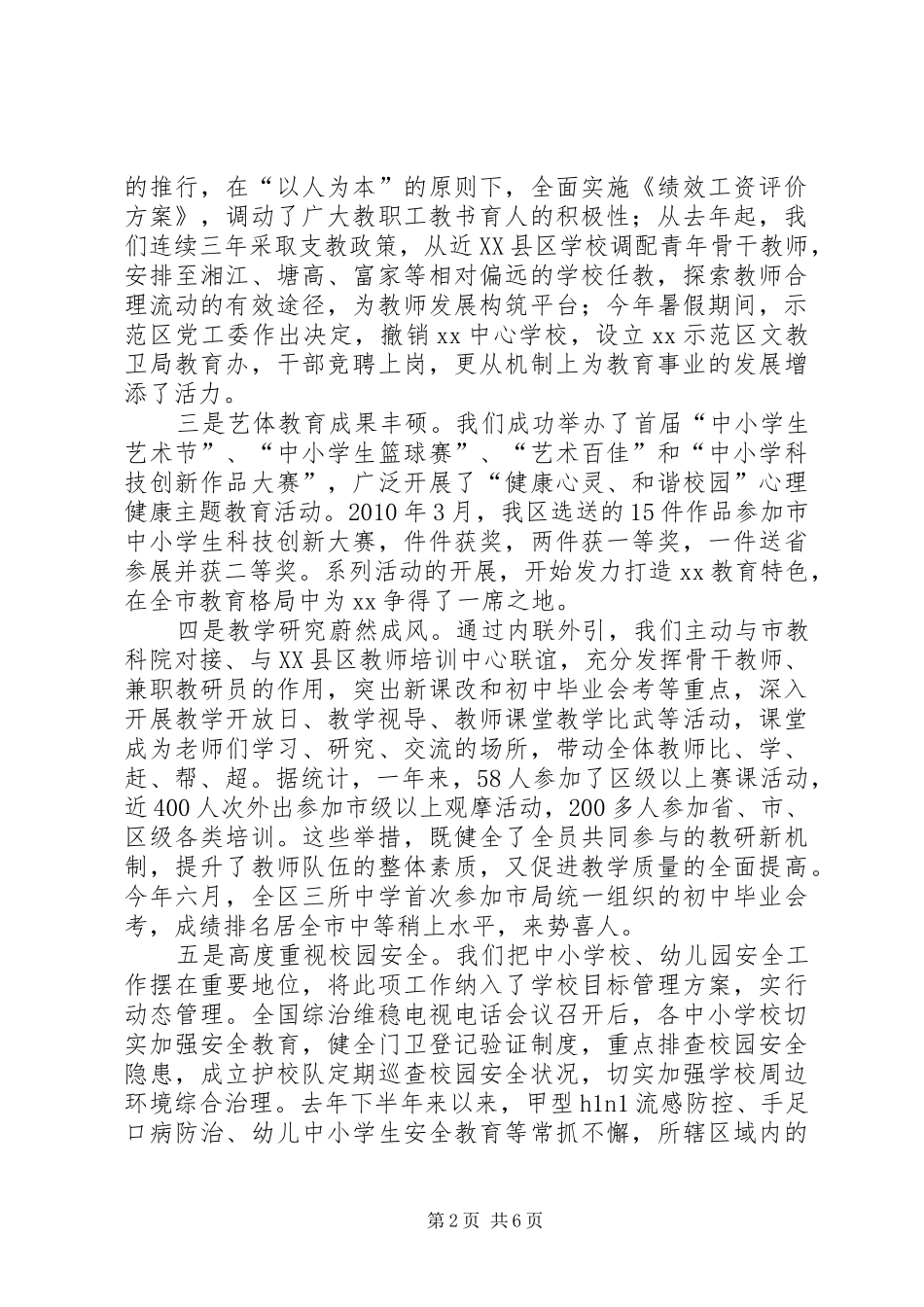 的推行，在“以人为本”的原则下，全面实施《绩效工资评价方案》，调动了广大教职工教书育人的积极性；从去年起，我们连续三年采取支教政策，从近XX县区学校调配青年骨干教师，安排至湘江、塘高、富家等相对偏远的学校任教，探索教师合理流动的有效途径，为教师发展构筑平台；今年暑假期间，示范区党工委作出决定，撤销xx中心学校，设立xx示范区文教卫局教育办，干部竞聘上岗，更从机制上为教育事业的发展增添了活力。

三是艺体教育成果丰硕。我们成功举办了首届“中小学生艺术节”、“中小学生篮球赛”、“艺术百佳”和“中小学科技创新作品大赛”，广泛开展了“健康心灵、和谐校园”心理健康主题教育活动。2010年3月，我区选送的15件作品参加市中小学生科技创新大赛，件件获奖，两件获一等奖，一件送省参展并获二等奖。系列活动的开展，开始发力打造xx教育特色，在全市教育格局中为xx争得了一席之地。

四是教学研究蔚然成风。通过内联外引，我们主动与市教科院对接、与XX县区教师培训中心联谊，充分发挥骨干教师、兼职教研员的作用，突出新课改和初中毕业会考等重点，深入开展教学开放日、教学视导、教师课堂教学比武等活动，课堂成为老师们学习、研究、交流的场所，带动全体教师比、学、赶、帮、超。据统计，一年来，58人参加了区级以上赛课活动，近400人次外出参加市级以上观摩活动，200多人参加省、市、区级各类培训。这些举措，既健全了全员共同参与的教研新机制，提升了教师队伍的整体素质，又促进教学质量的全面提高。今年六月，全区三所中学首次参加市局统一组织的初中毕业会考，成绩排名居全市中等稍上水平，来势喜人。

五是高度重视校园安全。我们把中小学校、幼儿园安全工作摆在重要地位，将此项工作纳入了学校目标管理方案，实行动态管理。全国综治维稳电视电话会议召开后，各中小学校切实加强安全教育，健全门卫登记验证制度，重点排查校园安全隐患，成立护校队定期巡查校园安全状况，切实加强学校周边环境综合治理。去年下半年来以来，甲型h1n1流感防控、手足口病防治、幼儿中小学生安全教育等常抓不懈，所辖区域内的

第2页 共6页